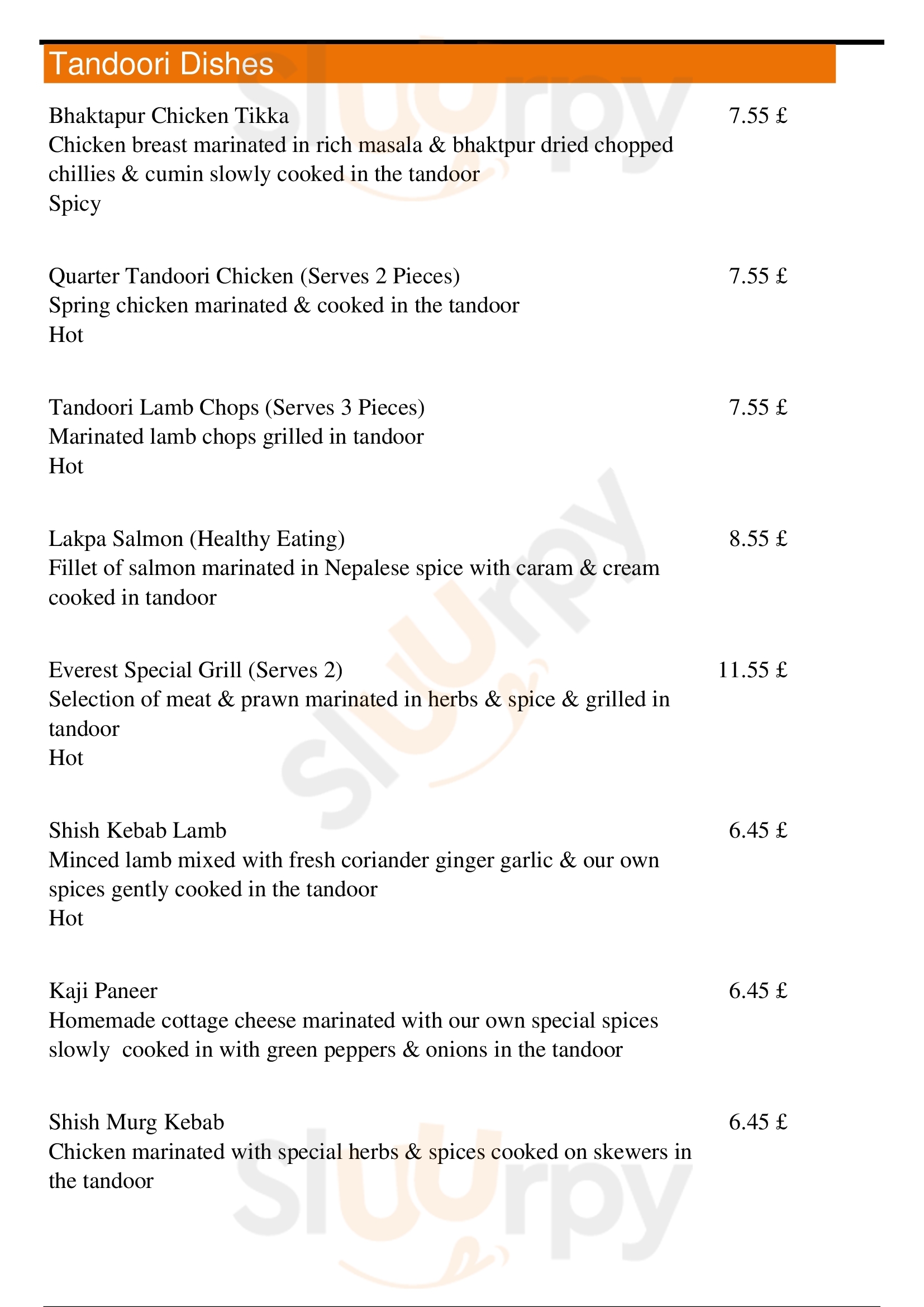 Tandoori Dishes

Bhaktapur Chicken Tikka
7.55 £
Chicken breast marinated in rich masala & bhaktpur dried chopped chillies & cumin slowly cooked in the tandoor
Spicy

Quarter Tandoori Chicken (Serves 2 Pieces)
7.55 £
Spring chicken marinated & cooked in the tandoor
Hot

Tandoori Lamb Chops (Serves 3 Pieces)
7.55 £
Marinated lamb chops grilled in tandoor
Hot

Lakpa Salmon (Healthy Eating)
8.55 £
Fillet of salmon marinated in Nepalese spice with caram & cream cooked in tandoor

Everest Special Grill (Serves 2)
11.55 £
Selection of meat & prawn marinated in herbs & spice & grilled in tandoor
Hot

Shish Kebab Lamb
6.45 £
Minced lamb mixed with fresh coriander ginger garlic & our own spices gently cooked in the tandoor
Hot

Kaji Paneer
6.45 £
Homemade cottage cheese marinated with our own special spices slowly cooked in with green peppers & onions in the tandoor

Shish Murg Kebab
6.45 £
Chicken marinated with special herbs & spices cooked on skewers in the tandoor

slurpy